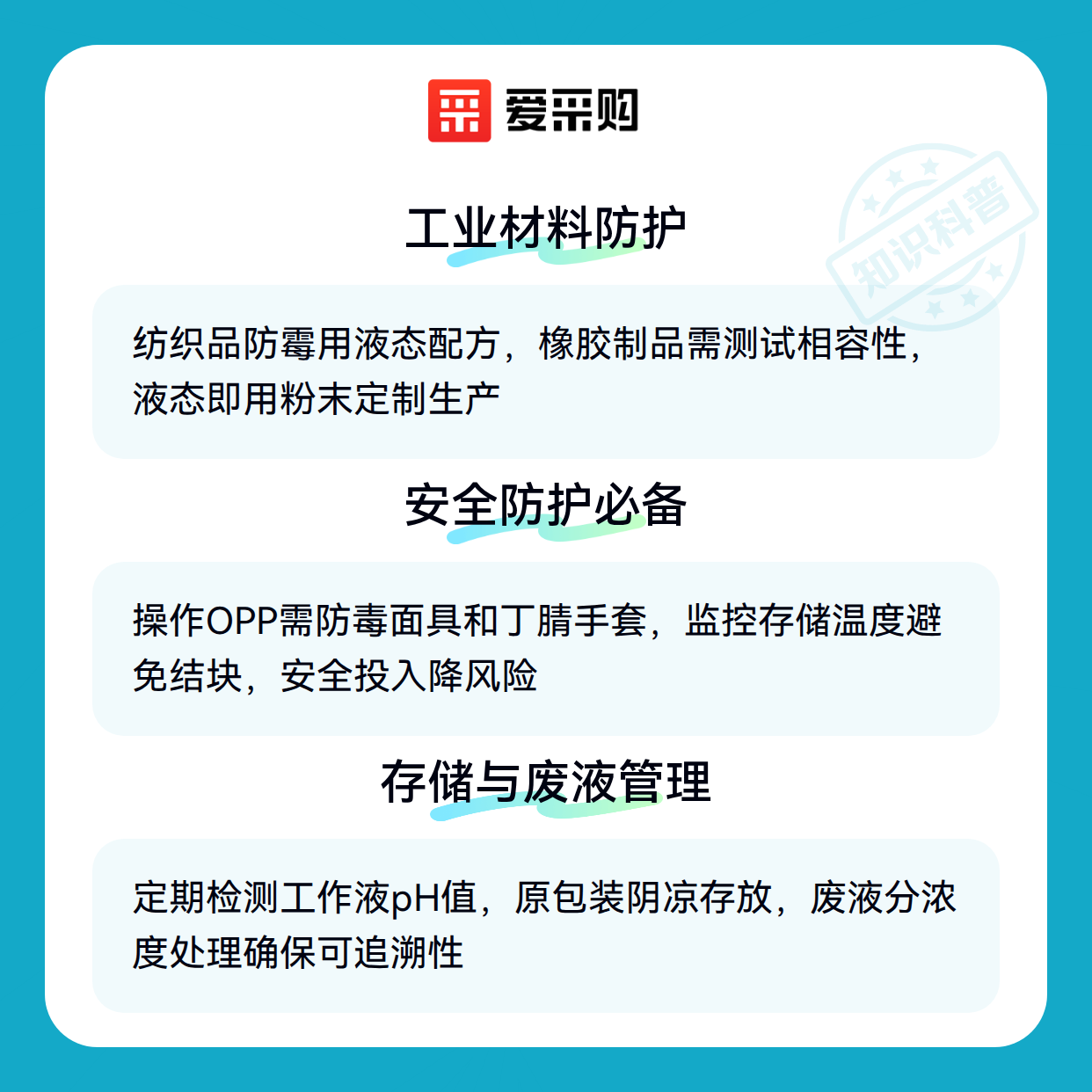 爱采购

工业材料防护

纺织品防霉用液态配方，橡胶制品需测试相容性，液态即用粉末定制生产

安全防护必备

操作OPP需防毒面具和丁腈手套，监控存储温度避免结块，安全投入降风险

存储与废液管理

定期检测工作液pH值，原包装阴凉存放，废液分浓度处理确保可追溯性

知识科普